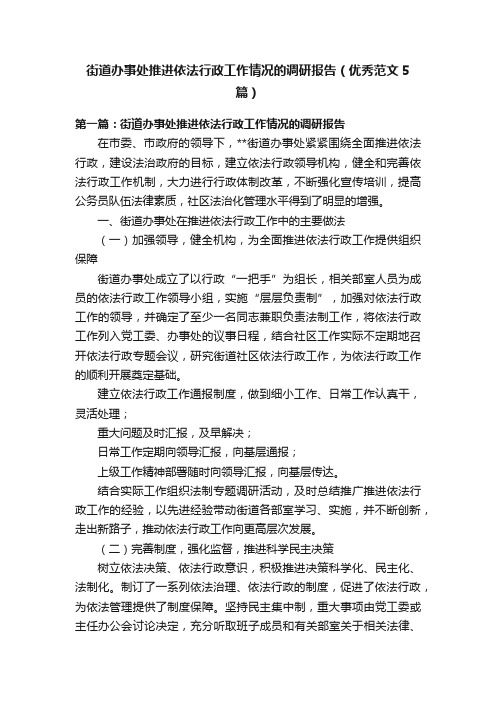 街道办事处推进依法行政工作情况的调研报告（优秀范文5篇）

第一篇：街道办事处推进依法行政工作情况的调研报告

在市委、市政府的领导下，**街道办事处紧紧围绕全面推进依法行政，建设法治政府的目标，建立依法行政领导机构，健全和完善依法行政工作机制，大力进行行政体制改革，不断强化宣传培训，提高公务员队伍法律素质，社区法治化管理水平得到了明显的增强。

一、街道办事处在推进依法行政工作中的主要做法

（一）加强领导，健全机构，为全面推进依法行政工作提供组织保障

街道办事处成立了以行政“一把手”为组长，相关部室人员为成员的依法行政工作领导小组，实施“层层负责制”，加强对依法行政工作的领导，并确定了至少一名同志兼职负责法制工作，将依法行政工作列入党工委、办事处的议事日程，结合社区工作实际不定期地召开依法行政专题会议，研究街道社区依法行政工作，为依法行政工作的顺利开展奠定基础。

建立依法行政工作通报制度，做到细小工作、日常工作认真干，灵活处理；

重大问题及时汇报，及早解决；

日常工作定期向领导汇报，向基层通报；

上级工作精神部署随时向领导汇报，向基层传达。

结合实际工作组织法制专题调研活动，及时总结推广推进依法行政工作的经验，以先进经验带动街道各部室学习、实施，并不断创新，走出新路子，推动依法行政工作向更高层次发展。

（二）完善制度，强化监督，推进科学民主决策

树立依法决策、依法行政意识，积极推进决策科学化、民主化、法制化。制订了一系列依法治理、依法行政的制度，促进了依法行政，为依法管理提供了制度保障。坚持民主集中制，重大事项由党工委或主任办公会讨论决定，充分听取班子成员和有关部室关于相关法律、